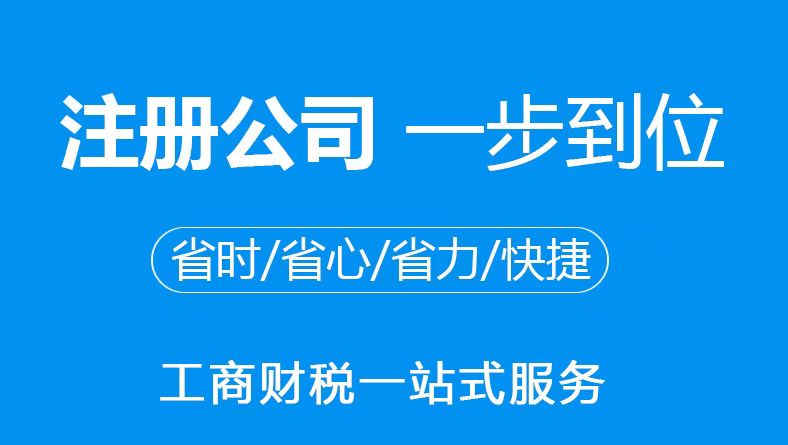 注册公司 一步到位

省时/省心/省力/快捷

工商财税一站式服务